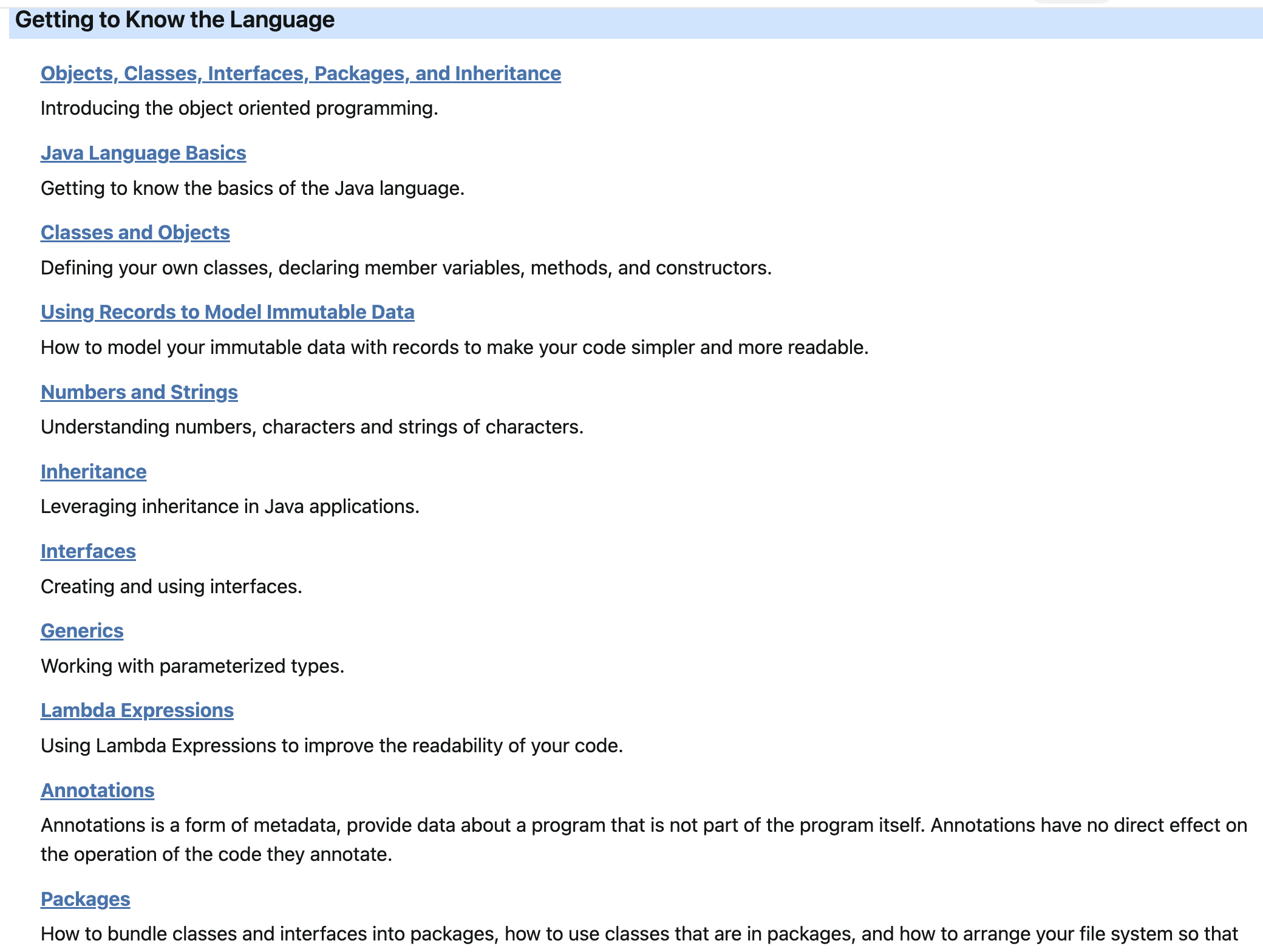 Getting to Know the Language

Objects, Classes, Interfaces, Packages, and Inheritance

Introducing the object oriented programming.

Java Language Basics

Getting to know the basics of the Java language.

Classes and Objects

Defining your own classes, declaring member variables, methods, and constructors.

Using Records to Model Immutable Data

How to model your immutable data with records to make your code simpler and more readable.

Numbers and Strings

Understanding numbers, characters and strings of characters.

Inheritance

Leveraging inheritance in Java applications.

Interfaces

Creating and using interfaces.

Generics

Working with parameterized types.

Lambda Expressions

Using Lambda Expressions to improve the readability of your code.

Annotations

Annotations is a form of metadata, provide data about a program that is not part of the program itself. Annotations have no direct effect on the operation of the code they annotate.

Packages

How to bundle classes and interfaces into packages, how to use classes that are in packages, and how to arrange your file system so that